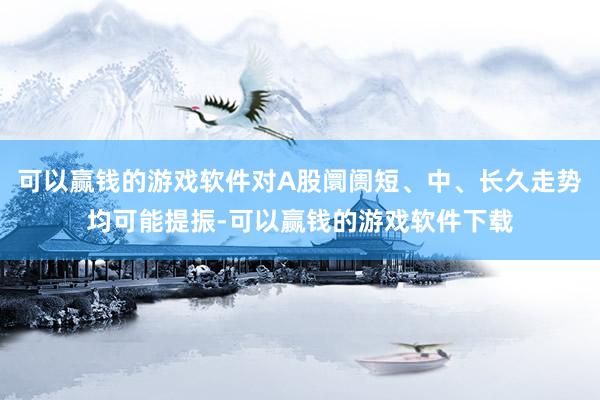 可以赢钱的游戏软件对A股阛阓短、中、长久走势均可能提振-可以赢钱的游戏软件下载